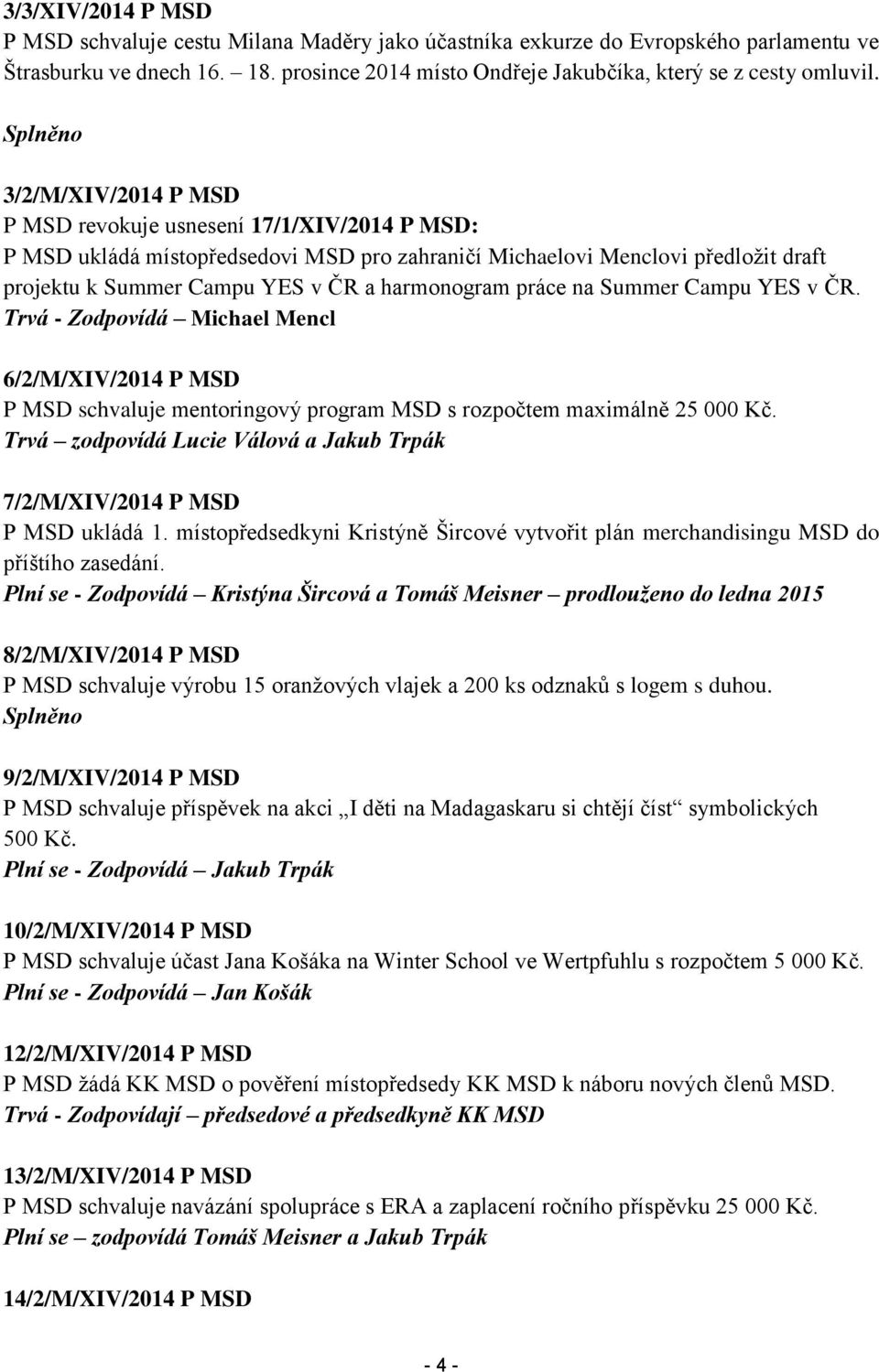 3/3/XIV/2014 P MSD
P MSD schvaluje cestu Milana Maděry jako účastníka exkurze do Evropského parlamentu ve Štrasburku ve dnech 16. – 18. prosince 2014 místo Ondřeje Jakubčíka, který se z cesty omluvil.
Splněno

3/2/M/XIV/2014 P MSD
P MSD revokuje usnesení 17/1/XIV/2014 P MSD:
P MSD ukládá místopředsedovi MSD pro zahraničí Michaelovi Menclovi předložit draft projektu k Summer Campu YES v ČR a harmonogram práce na Summer Campu YES v ČR.
Trvá - Zodpovídá – Michael Mencl

6/2/M/XIV/2014 P MSD
P MSD schvaluje mentoringový program MSD s rozpočtem maximálně 25 000 Kč.
Trvá – zodpovídá Lucie Válová a Jakub Trpák

7/2/M/XIV/2014 P MSD
P MSD ukládá 1. místopředsedkyni Kristýně Šircové vytvořit plán merchandisingu MSD do příštího zasedání.
Plní se - Zodpovídá – Kristýna Šircová a Tomáš Meisner – prodlouženo do ledna 2015

8/2/M/XIV/2014 P MSD
P MSD schvaluje výrobu 15 oranžových vlajek a 200 ks odznaků s logem s duhou.
Splněno

9/2/M/XIV/2014 P MSD
P MSD schvaluje příspěvek na akci „I děti na Madagaskaru si chtějí číst“ symbolických 500 Kč.
Plní se - Zodpovídá – Jakub Trpák

10/2/M/XIV/2014 P MSD
P MSD schvaluje účast Jana Košáka na Winter School ve Wertpfuhlu s rozpočtem 5 000 Kč.
Plní se - Zodpovídá – Jan Košák

12/2/M/XIV/2014 P MSD
P MSD žádá KK MSD o pověření místopředsedy KK MSD k náboru nových členů MSD.
Trvá - Zodpovídají – předsedové a předsedkyně KK MSD

13/2/M/XIV/2014 P MSD
P MSD schvaluje navázání spolupráce s ERA a zaplacení ročního příspěvku 25 000 Kč.
Plní se – zodpovídá Tomáš Meisner a Jakub Trpák

14/2/M/XIV/2014 P MSD

- 4 -